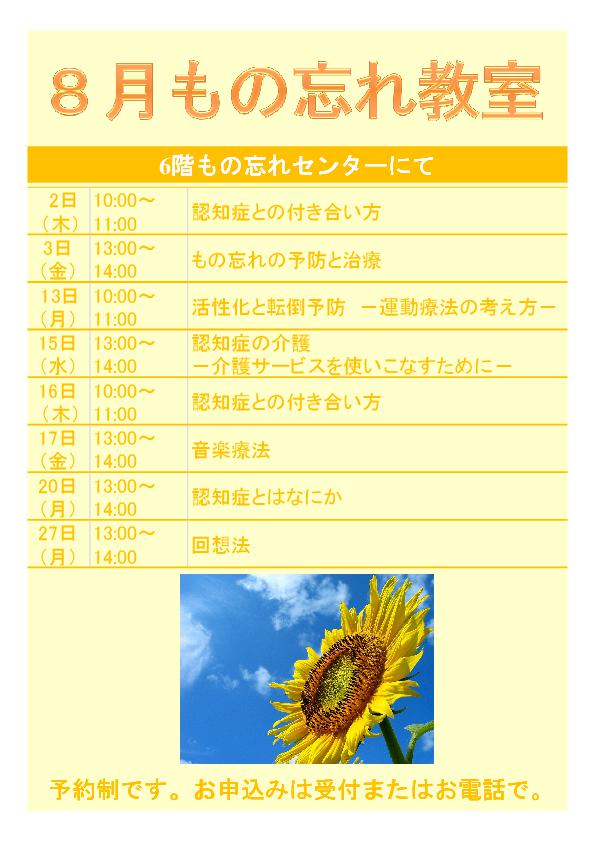 ８月もの忘れ教室

6階もの忘れセンターにて

| | | |
|---|---|---|
| 2日（木） | 10:00～11:00 | 認知症との付き合い方 |
| 3日（金） | 13:00～14:00 | もの忘れの予防と治療 |
| 13日（月） | 10:00～11:00 | 活性化と転倒予防　－運動療法の考え方－ |
| 15日（水） | 13:00～14:00 | 認知症の介護　－介護サービスを使いこなすために－ |
| 16日（木） | 10:00～11:00 | 認知症との付き合い方 |
| 17日（金） | 13:00～14:00 | 音楽療法 |
| 20日（月） | 13:00～14:00 | 認知症とはなにか |
| 27日（月） | 13:00～14:00 | 回想法 |

予約制です。お申込みは受付またはお電話で。